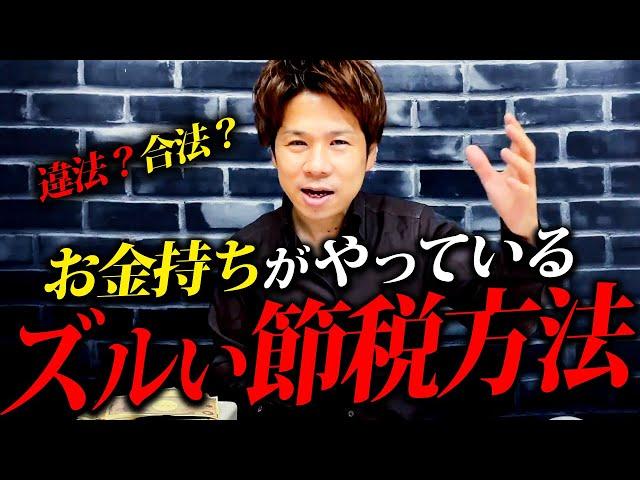 違法？合法？

お金持ちがやっている

ズルい節税方法